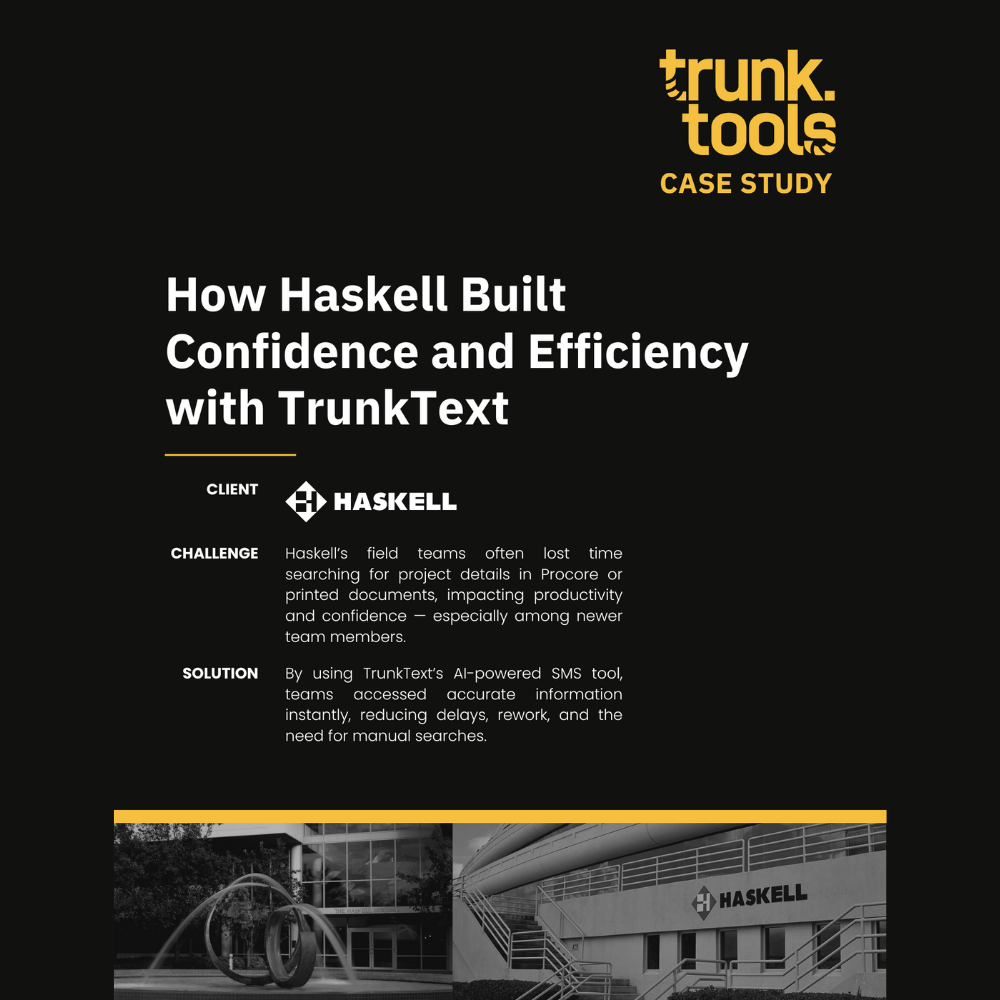 trunk.
tools
CASE STUDY

How Haskell Built Confidence and Efficiency with TrunkText

CLIENT

HASKELL

CHALLENGE

Haskell's field teams often lost time searching for project details in Procore or printed documents, impacting productivity and confidence — especially among newer team members.

SOLUTION

By using TrunkText's AI-powered SMS tool, teams accessed accurate information instantly, reducing delays, rework, and the need for manual searches.

HASKELL